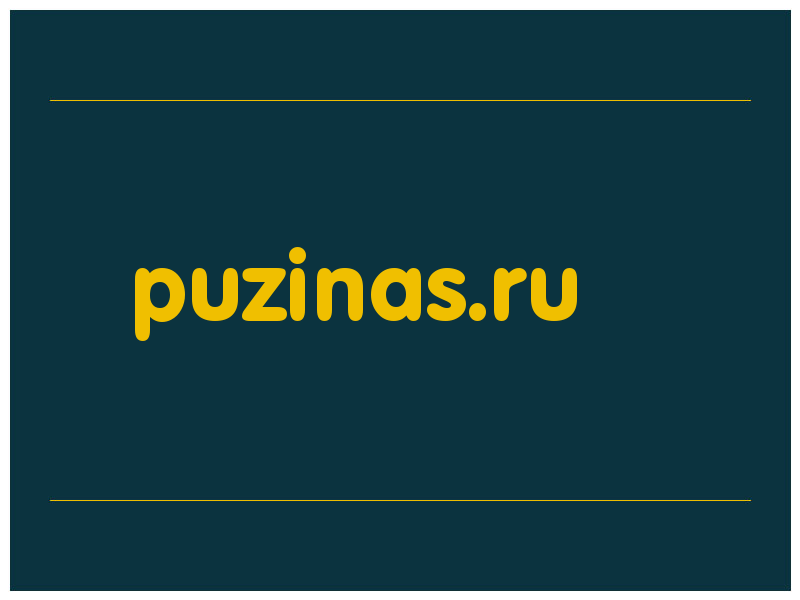 puzinas.ru